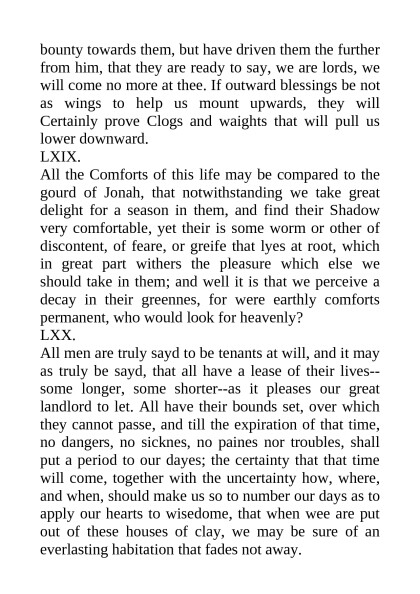 bounty towards them, but have driven them the further from him, that they are ready to say, we are lords, we will come no more at thee. If outward blessings be not as wings to help us mount upwards, they will Certainly prove Clogs and waights that will pull us lower downward.
LXIX.
All the Comforts of this life may be compared to the gourd of Jonah, that notwithstanding we take great delight for a season in them, and find their Shadow very comfortable, yet their is some worm or other of discontent, of feare, or greife that lyes at root, which in great part withers the pleasure which else we should take in them; and well it is that we perceive a decay in their greennes, for were earthly comforts permanent, who would look for heavenly?
LXX.
All men are truly sayd to be tenants at will, and it may as truly be sayd, that all have a lease of their lives--some longer, some shorter--as it pleases our great landlord to let. All have their bounds set, over which they cannot passe, and till the expiration of that time, no dangers, no sicknes, no paines nor troubles, shall put a period to our dayes; the certainty that that time will come, together with the uncertainty how, where, and when, should make us so to number our days as to apply our hearts to wisedome, that when wee are put out of these houses of clay, we may be sure of an everlasting habitation that fades not away.